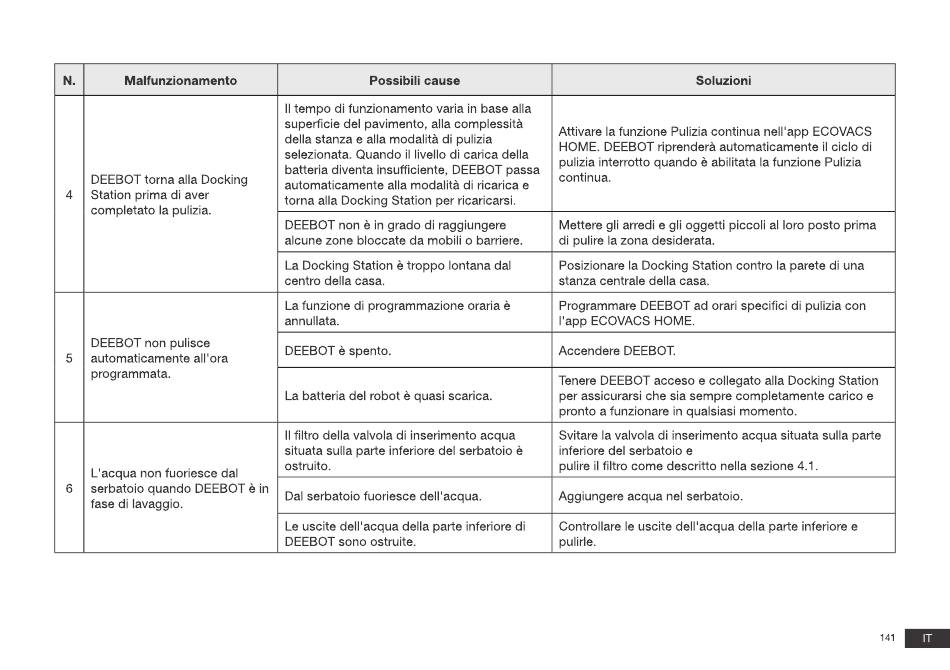 | N. | Malfunzionamento | Possibili cause | Soluzioni |
|---|---|---|---|
| 4 | DEEBOT torna alla Docking Station prima di aver completato la pulizia. | Il tempo di funzionamento varia in base alla superficie del pavimento, alla complessità della stanza e alla modalità di pulizia selezionata. Quando il livello di carica della batteria diventa insufficiente, DEEBOT passa automaticamente alla modalità di ricarica e torna alla Docking Station per ricaricarsi. | Attivare la funzione Pulizia continua nell'app ECOVACS HOME. DEEBOT riprenderà automaticamente il ciclo di pulizia interrotto quando è abilitata la funzione Pulizia continua. |
| | | DEEBOT non è in grado di raggiungere alcune zone bloccate da mobili o barriere. | Mettere gli arredi e gli oggetti piccoli al loro posto prima di pulire la zona desiderata. |
| | | La Docking Station è troppo lontana dal centro della casa. | Posizionare la Docking Station contro la parete di una stanza centrale della casa. |
| 5 | DEEBOT non pulisce automaticamente all'ora programmata. | La funzione di programmazione oraria è annullata. | Programmare DEEBOT ad orari specifici di pulizia con l'app ECOVACS HOME. |
| | | DEEBOT è spento. | Accendere DEEBOT. |
| | | La batteria del robot è quasi scarica. | Tenere DEEBOT acceso e collegato alla Docking Station per assicurarsi che sia sempre completamente carico e pronto a funzionare in qualsiasi momento. |
| 6 | L'acqua non fuoriesce dal serbatoio quando DEEBOT è in fase di lavaggio. | Il filtro della valvola di inserimento acqua situata sulla parte inferiore del serbatoio è ostruito. | Svitare la valvola di inserimento acqua situata sulla parte inferiore del serbatoio e pulire il filtro come descritto nella sezione 4.1. |
| | | Dal serbatoio fuoriesce dell'acqua. | Aggiungere acqua nel serbatoio. |
| | | Le uscite dell'acqua della parte inferiore di DEEBOT sono ostruite. | Controllare le uscite dell'acqua della parte inferiore e pulirle. |

141 IT